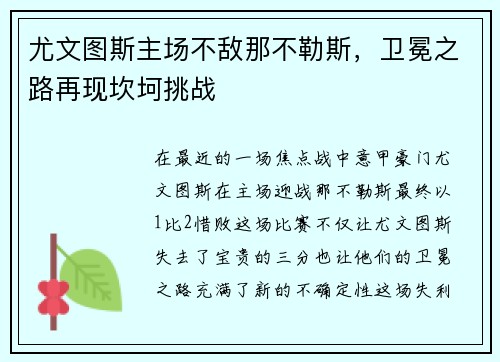 尤文图斯主场不敌那不勒斯，卫冕之路再现坎坷挑战

在最近的一场焦点战中意甲豪门尤文图斯在主场迎战那不勒斯最终以1比2惜败这场比赛不仅让尤文图斯失去了宝贵的三分也让他们的卫冕之路充满了新的不确定性这场失利